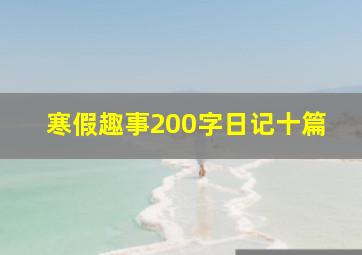 寒假趣事200字日记十篇